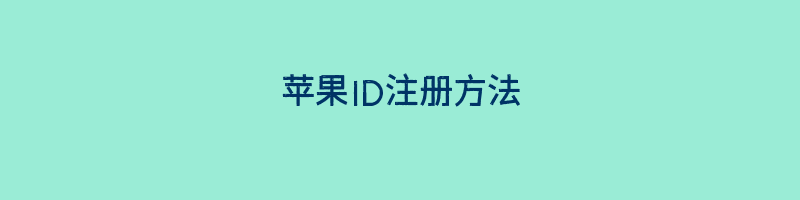 苹果ID注册方法